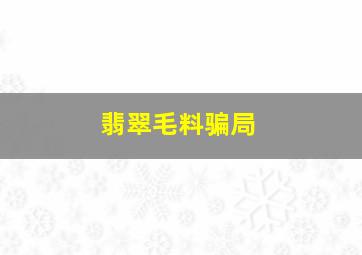 翡翠毛料骗局